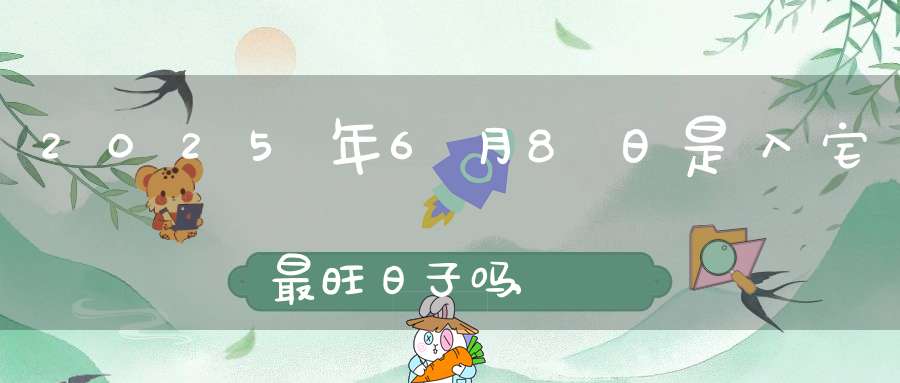 2025年6月8日是入宅

最旺日子吗